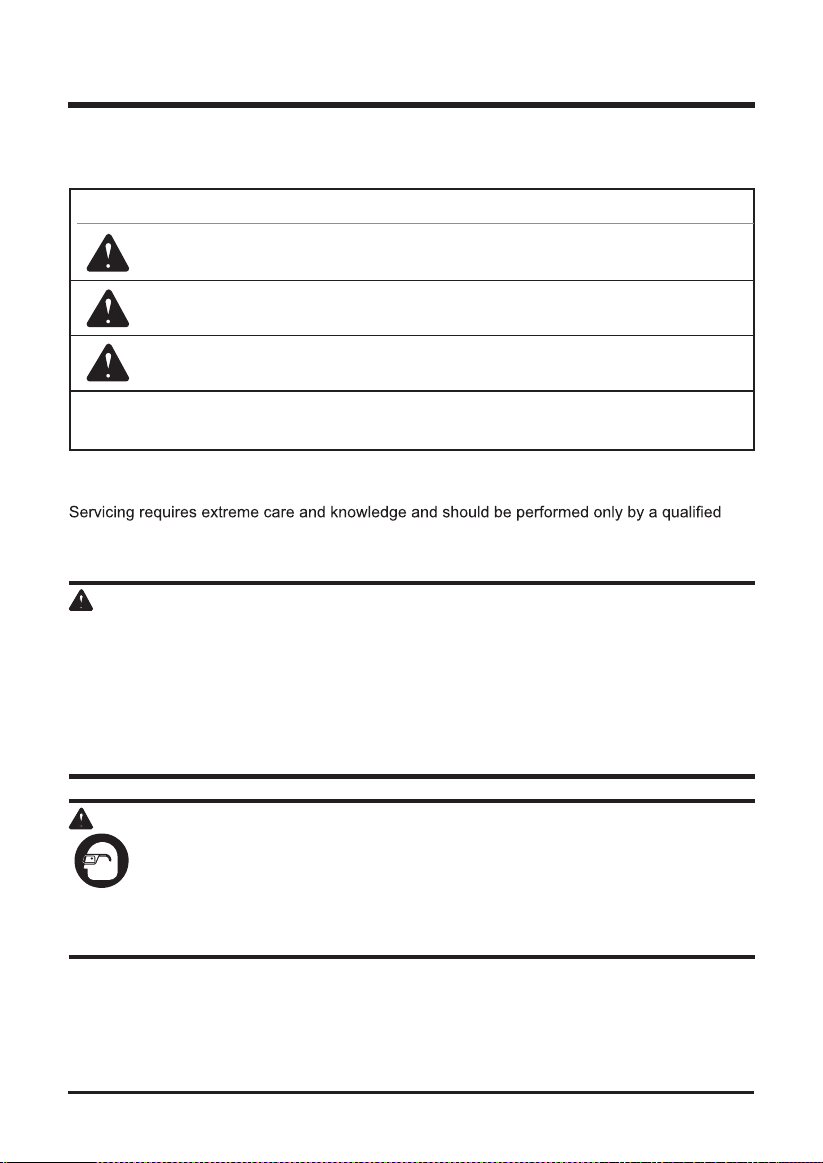 Servicing requires extreme care and knowledge and should be performed only by a qualified